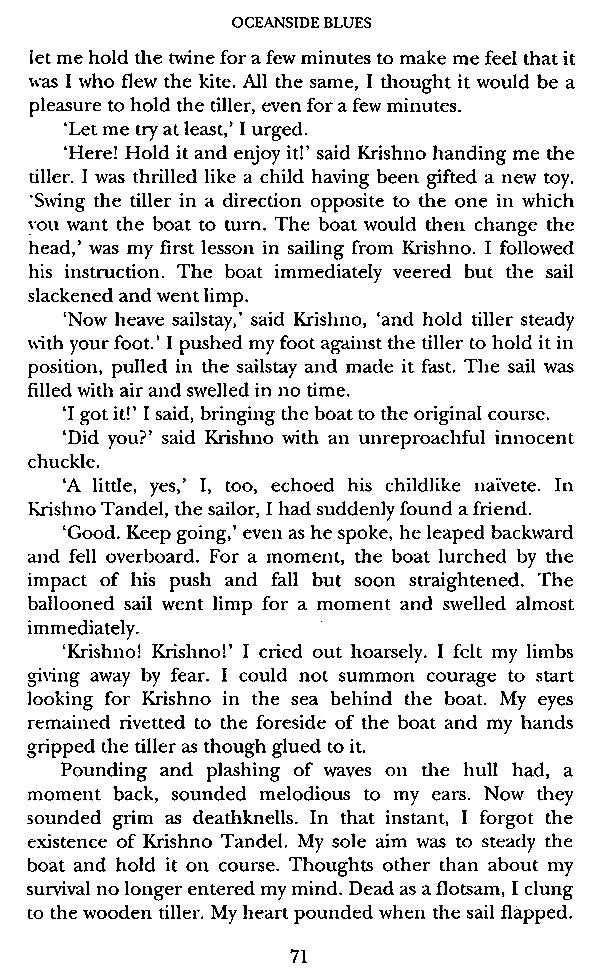 OCEANSIDE BLUES

let me hold the twine for a few minutes to make me feel that it was I who flew the kite. All the same, I thought it would be a pleasure to hold the tiller, even for a few minutes.

'Let me try at least,' I urged.

'Here! Hold it and enjoy it!' said Krishno handing me the tiller. I was thrilled like a child having been gifted a new toy. 'Swing the tiller in a direction opposite to the one in which you want the boat to turn. The boat would then change the head,' was my first lesson in sailing from Krishno. I followed his instruction. The boat immediately veered but the sail slackened and went limp.

'Now heave sailstay,' said Krishno, 'and hold tiller steady with your foot.' I pushed my foot against the tiller to hold it in position, pulled in the sailstay and made it fast. The sail was filled with air and swelled in no time.

'I got it!' I said, bringing the boat to the original course.

'Did you?' said Krishno with an unreproachful innocent chuckle.

'A little, yes,' I, too, echoed his childlike naïvete. In Krishno Tandel, the sailor, I had suddenly found a friend.

'Good. Keep going,' even as he spoke, he leaped backward and fell overboard. For a moment, the boat lurched by the impact of his push and fall but soon straightened. The ballooned sail went limp for a moment and swelled almost immediately.

'Krishno! Krishno!' I cried out hoarsely. I felt my limbs giving away by fear. I could not summon courage to start looking for Krishno in the sea behind the boat. My eyes remained rivetted to the foreside of the boat and my hands gripped the tiller as though glued to it.

Pounding and plashing of waves on the hull had, a moment back, sounded melodious to my ears. Now they sounded grim as deathknells. In that instant, I forgot the existence of Krishno Tandel. My sole aim was to steady the boat and hold it on course. Thoughts other than about my survival no longer entered my mind. Dead as a flotsam, I clung to the wooden tiller. My heart pounded when the sail flapped.

71